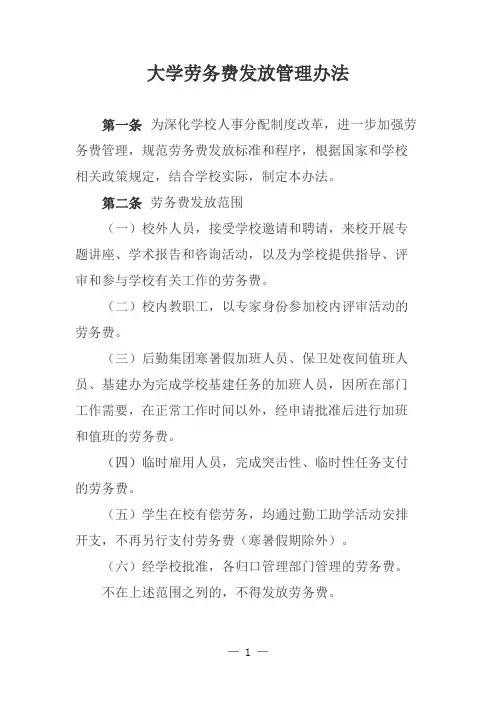 大学劳务费发放管理办法

第一条 为深化学校人事分配制度改革，进一步加强劳务费管理，规范劳务费发放标准和程序，根据国家和学校相关政策规定，结合学校实际，制定本办法。

第二条 劳务费发放范围

（一）校外人员，接受学校邀请和聘请，来校开展专题讲座、学术报告和咨询活动，以及为学校提供指导、评审和参与学校有关工作的劳务费。

（二）校内教职工，以专家身份参加校内评审活动的劳务费。

（三）后勤集团寒暑假加班人员、保卫处夜间值班人员、基建办为完成学校基建任务的加班人员，因所在部门工作需要，在正常工作时间以外，经申请批准后进行加班和值班的劳务费。

（四）临时雇用人员，完成突击性、临时性任务支付的劳务费。

（五）学生在校有偿劳务，均通过勤工助学活动安排开支，不再另行支付劳务费（寒暑假期除外）。

（六）经学校批准，各归口管理部门管理的劳务费。

不在上述范围之列的，不得发放劳务费。

— 1 —